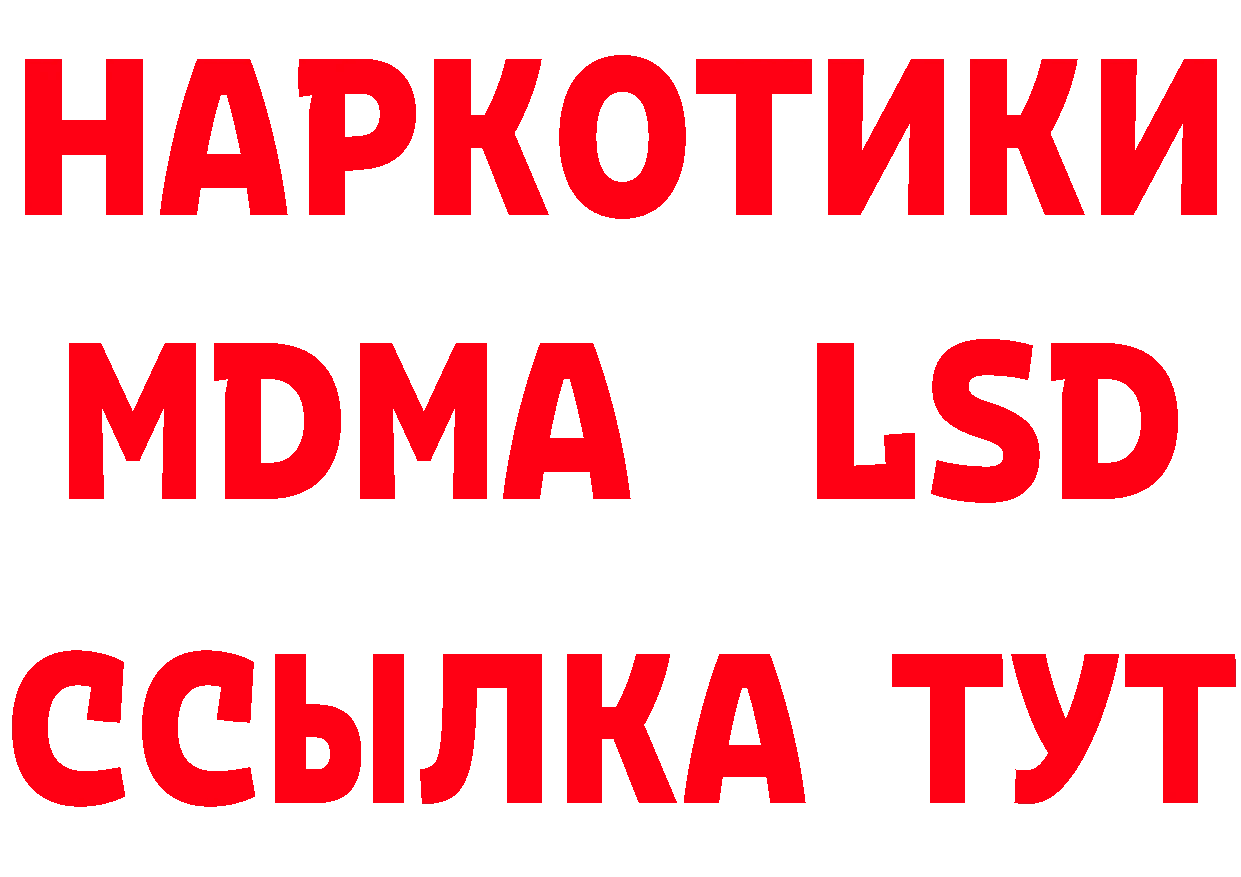 НАРКОТИКИ
MDMA LSD
ССЫЛКА ТУТ